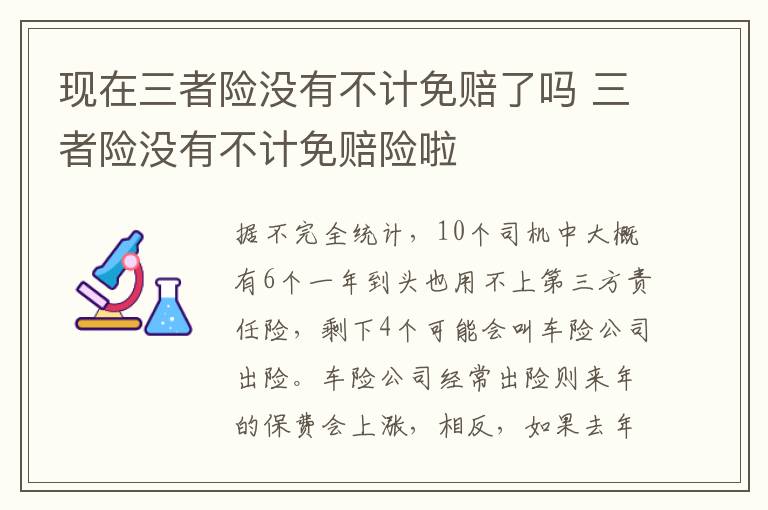 现在三者险没有不计免赔了吗 三者险没有不计免赔险啦

据不完全统计，10个司机中大概有6个一年到头也用不上第三方责任险，剩下4个可能会叫车险公司出险。车险公司经常出险则来年的保费会上涨，相反，如果去年